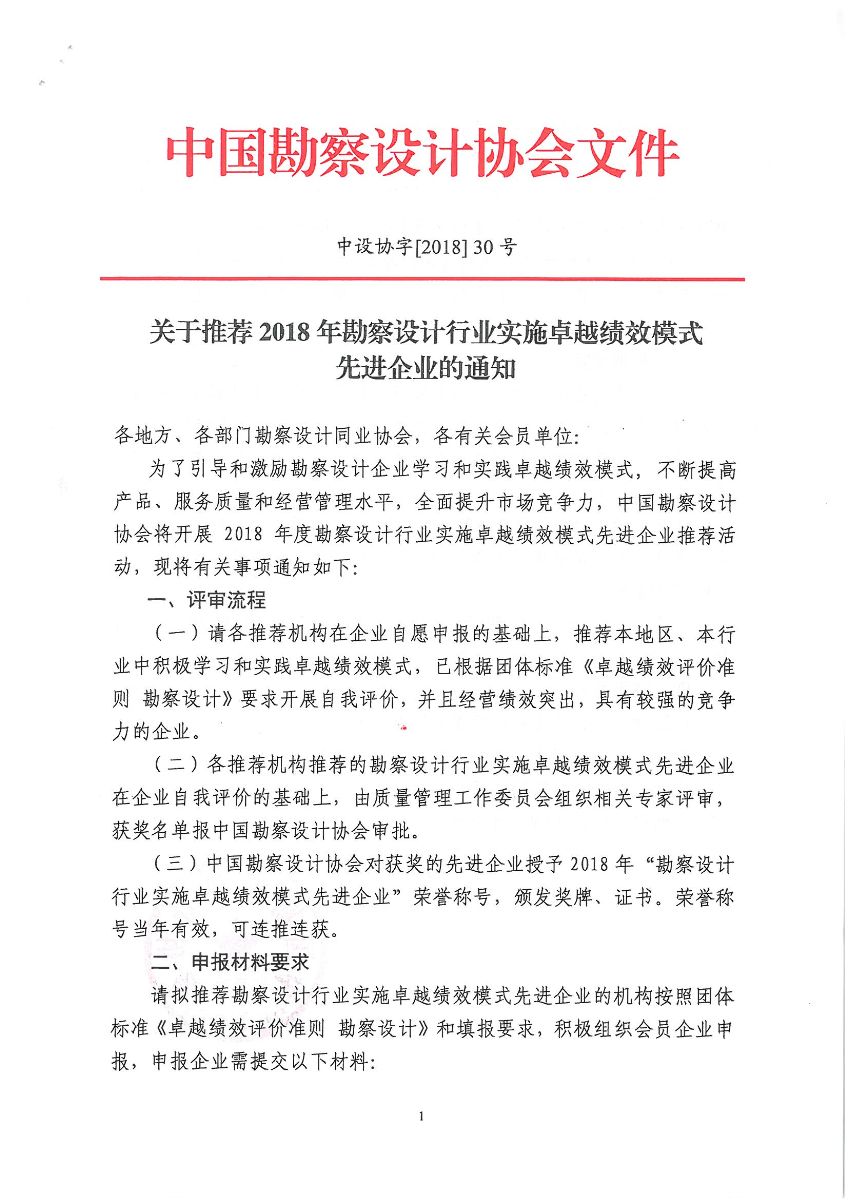 中国勘察设计协会文件

中设协字[2018] 30 号

关于推荐 2018 年勘察设计行业实施卓越绩效模式先进企业的通知

各地方、各部门勘察设计同业协会，各有关会员单位：

为了引导和激励勘察设计企业学习和实践卓越绩效模式，不断提高产品、服务质量和经营管理水平，全面提升市场竞争力，中国勘察设计协会将开展 2018 年度勘察设计行业实施卓越绩效模式先进企业推荐活动，现将有关事项通知如下：

一、评审流程

（一）请各推荐机构在企业自愿申报的基础上，推荐本地区、本行业中积极学习和实践卓越绩效模式，已根据团体标准《卓越绩效评价准则 勘察设计》要求开展自我评价，并且经营绩效突出，具有较强的竞争力的企业。

（二）各推荐机构推荐的勘察设计行业实施卓越绩效模式先进企业在企业自我评价的基础上，由质量管理工作委员会组织相关专家评审，获奖名单报中国勘察设计协会审批。

（三）中国勘察设计协会对获奖的先进企业授予 2018 年“勘察设计行业实施卓越绩效模式先进企业”荣誉称号，颁发奖牌、证书。荣誉称号当年有效，可连推连获。

二、申报材料要求

请拟推荐勘察设计行业实施卓越绩效模式先进企业的机构按照团体标准《卓越绩效评价准则 勘察设计》和填报要求，积极组织会员企业申报，申报企业需提交以下材料：

1